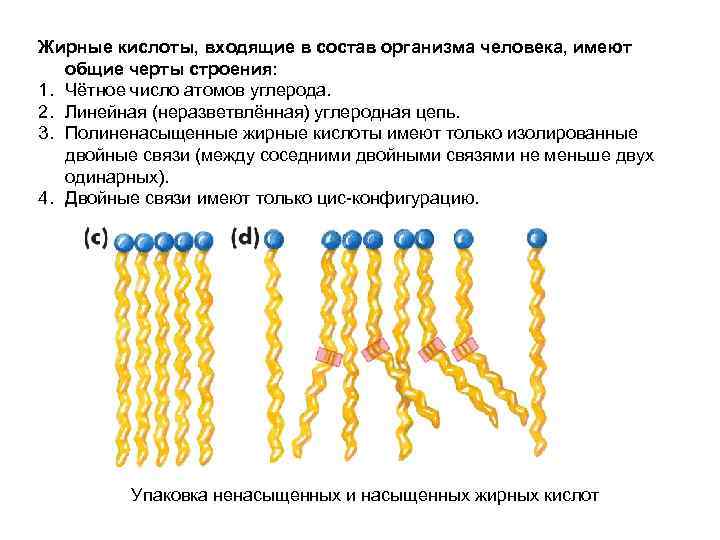 Жирные кислоты, входящие в состав организма человека, имеют общие черты строения:

1. Чётное число атомов углерода.
2. Линейная (неразветвлённая) углеродная цепь.
3. Полиненасыщенные жирные кислоты имеют только изолированные двойные связи (между соседними двойными связями не меньше двух одинарных).
4. Двойные связи имеют только цис-конфигурацию.

(c)

(d)

Упаковка ненасыщенных и насыщенных жирных кислот